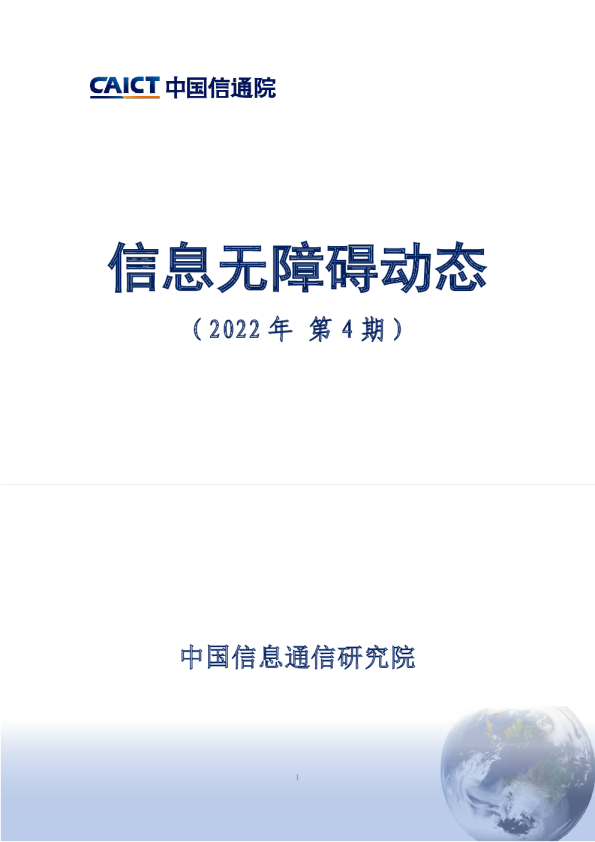 CAICT 中国信通院

信息无障碍动态

（2022 年 第 4 期）

中国信息通信研究院

1